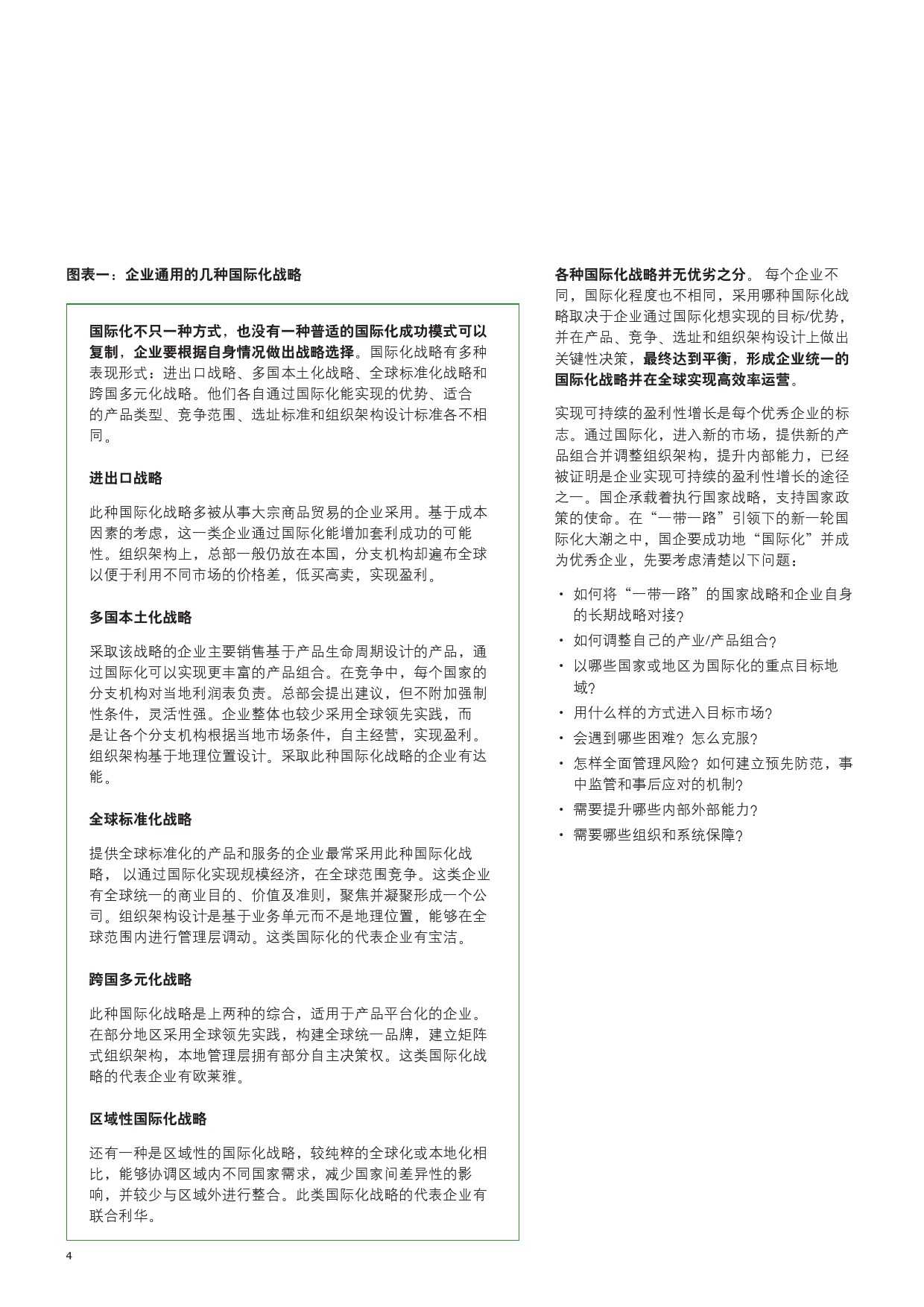 图表一：企业通用的几种国际化战略

国际化不只一种方式，也没有一种普适的国际化成功模式可以复制，企业要根据自身情况做出战略选择。国际化战略有多种表现形式：进出口战略、多国本土化战略、全球标准化战略和跨国多元化战略。他们各自通过国际化能实现的优势、适合的产品类型、竞争范围、选址标准和组织架构设计标准各不相同。

进出口战略

此种国际化战略多被从事大宗商品贸易的企业采用。基于成本因素的考虑，这一类企业通过国际化能增加套利成功的可能性。组织架构上，总部一般仍放在本国，分支机构却遍布全球以便于利用不同市场的价格差，低买高卖，实现盈利。

多国本土化战略

采取该战略的企业主要销售基于产品生命周期设计的产品，通过国际化可以实现更丰富的产品组合。在竞争中，每个国家的分支机构对当地利润表负责。总部会提出建议，但不附加强制性条件，灵活性强。企业整体也较少采用全球领先实践，而是让各个分支机构根据当地市场条件，自主经营，实现盈利。组织架构基于地理位置设计。采取此种国际化战略的企业有达能。

全球标准化战略

提供全球标准化的产品和服务的企业最常采用此种国际化战略， 以通过国际化实现规模经济，在全球范围竞争。这类企业有全球统一的商业目的、价值及准则，聚焦并凝聚形成一个公司。组织架构设计是基于业务单元而不是地理位置，能够在全球范围内进行管理层调动。这类国际化的代表企业有宝洁。

跨国多元化战略

此种国际化战略是上两种的综合，适用于产品平台化的企业。在部分地区采用全球领先实践，构建全球统一品牌，建立矩阵式组织架构，本地管理层拥有部分自主决策权。这类国际化战略的代表企业有欧莱雅。

区域性国际化战略

还有一种是区域性的国际化战略，较纯粹的全球化或本地化相比，能够协调区域内不同国家需求，减少国家间差异性的影响，并较少与区域外进行整合。此类国际化战略的代表企业有联合利华。

各种国际化战略并无优劣之分。 每个企业不同，国际化程度也不相同，采用哪种国际化战略取决于企业通过国际化想实现的目标/优势，并在产品、竞争、选址和组织架构设计上做出关键性决策，最终达到平衡，形成企业统一的国际化战略并在全球实现高效率运营。

实现可持续的盈利性增长是每个优秀企业的标志。通过国际化，进入新的市场，提供新的产品组合并调整组织架构，提升内部能力，已经被证明是企业实现可持续的盈利性增长的途径之一。国企承载着执行国家战略，支持国家政策的使命。在“一带一路”引领下的新一轮国际化大潮之中，国企要成功地“国际化”并成为优秀企业，先要考虑清楚以下问题：

• 如何将“一带一路”的国家战略和企业自身的长期战略对接？
• 如何调整自己的产业/产品组合？
• 以哪些国家或地区为国际化的重点目标地域？
• 用什么样的方式进入目标市场？
• 会遇到哪些困难？怎么克服？
• 怎样全面管理风险？如何建立预先防范，事中监管和事后应对的机制？
• 需要提升哪些内部外部能力？
• 需要哪些组织和系统保障？

4